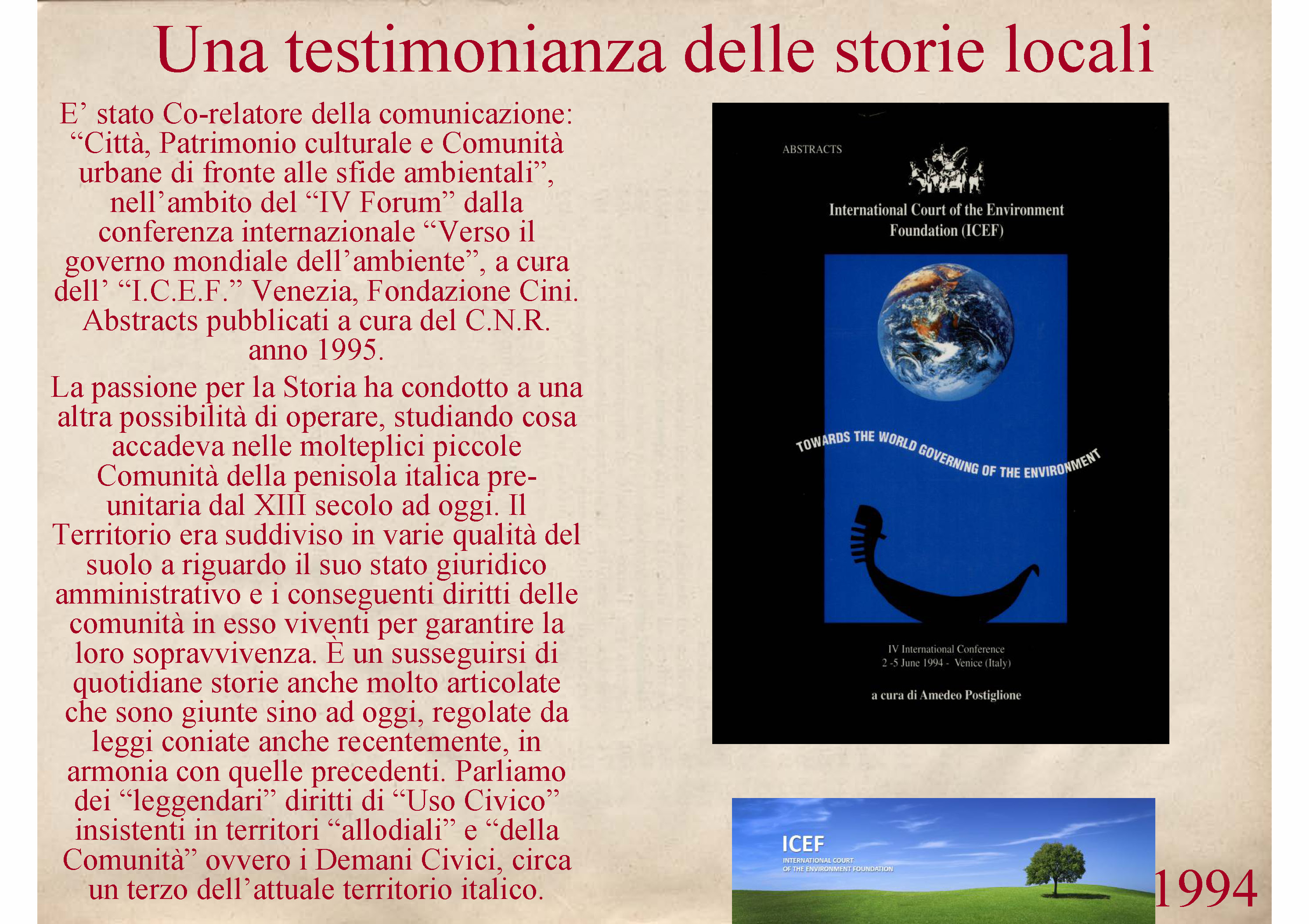 Una testimonianza delle storie locali

E’ stato Co-relatore della comunicazione: “Città, Patrimonio culturale e Comunità urbane di fronte alle sfide ambientali”, nell’ambito del “IV Forum” dalla conferenza internazionale “Verso il governo mondiale dell’ambiente”, a cura dell’ “I.C.E.F.” Venezia, Fondazione Cini. Abstracts pubblicati a cura del C.N.R. anno 1995.

La passione per la Storia ha condotto a una altra possibilità di operare, studiando cosa accadeva nelle molteplici piccole Comunità della penisola italica pre-unitaria dal XIII secolo ad oggi. Il Territorio era suddiviso in varie qualità del suolo a riguardo il suo stato giuridico amministrativo e i conseguenti diritti delle comunità in esso viventi per garantire la loro sopravvivenza. È un susseguirsi di quotidiane storie anche molto articolate che sono giunte sino ad oggi, regolate da leggi coniate anche recentemente, in armonia con quelle precedenti. Parliamo dei “leggendari” diritti di “Uso Civico” insistenti in territori “allodiali” e “della Comunità” ovvero i Demani Civici, circa un terzo dell’attuale territorio italico.

ABSTRACTS

International Court of the Environment Foundation (ICEF)

TOWARDS THE WORLD GOVERNING OF THE ENVIRONMENT

IV International Conference
2 -5 June 1994 - Venice (Italy)

a cura di Amedeo Postiglione

ICEF
INTERNATIONAL COURT
OF THE ENVIRONMENT FOUNDATION

1994